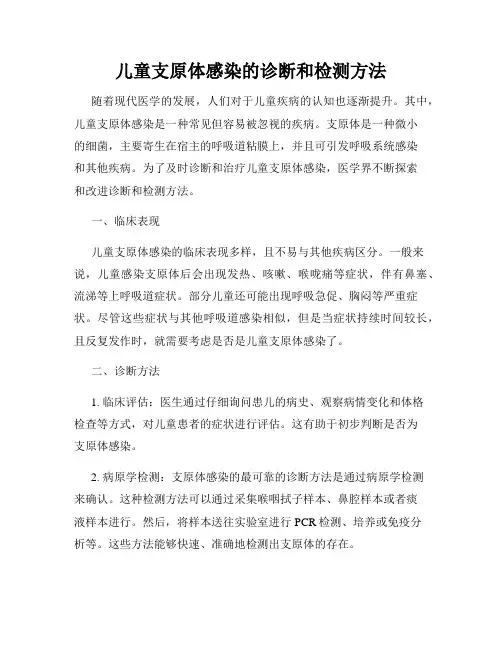 儿童支原体感染的诊断和检测方法

随着现代医学的发展，人们对于儿童疾病的认知也逐渐提升。其中，儿童支原体感染是一种常见但容易被忽视的疾病。支原体是一种微小的细菌，主要寄生在宿主的呼吸道粘膜上，并且可引发呼吸系统感染和其他疾病。为了及时诊断和治疗儿童支原体感染，医学界不断探索和改进诊断和检测方法。

一、临床表现

儿童支原体感染的临床表现多样，且不易与其他疾病区分。一般来说，儿童感染支原体后会出现发热、咳嗽、喉咙痛等症状，伴有鼻塞、流涕等上呼吸道症状。部分儿童还可能出现呼吸急促、胸闷等严重症状。尽管这些症状与其他呼吸道感染相似，但是当症状持续时间较长，且反复发作时，就需要考虑是否是儿童支原体感染了。

二、诊断方法

1. 临床评估：医生通过仔细询问患儿的病史、观察病情变化和体格检查等方式，对儿童患者的症状进行评估。这有助于初步判断是否为支原体感染。

2. 病原学检测：支原体感染的最可靠的诊断方法是通过病原学检测来确认。这种检测方法可以通过采集喉咽拭子样本、鼻腔样本或者痰液样本进行。然后，将样本送往实验室进行 PCR 检测、培养或免疫分析等。这些方法能够快速、准确地检测出支原体的存在。